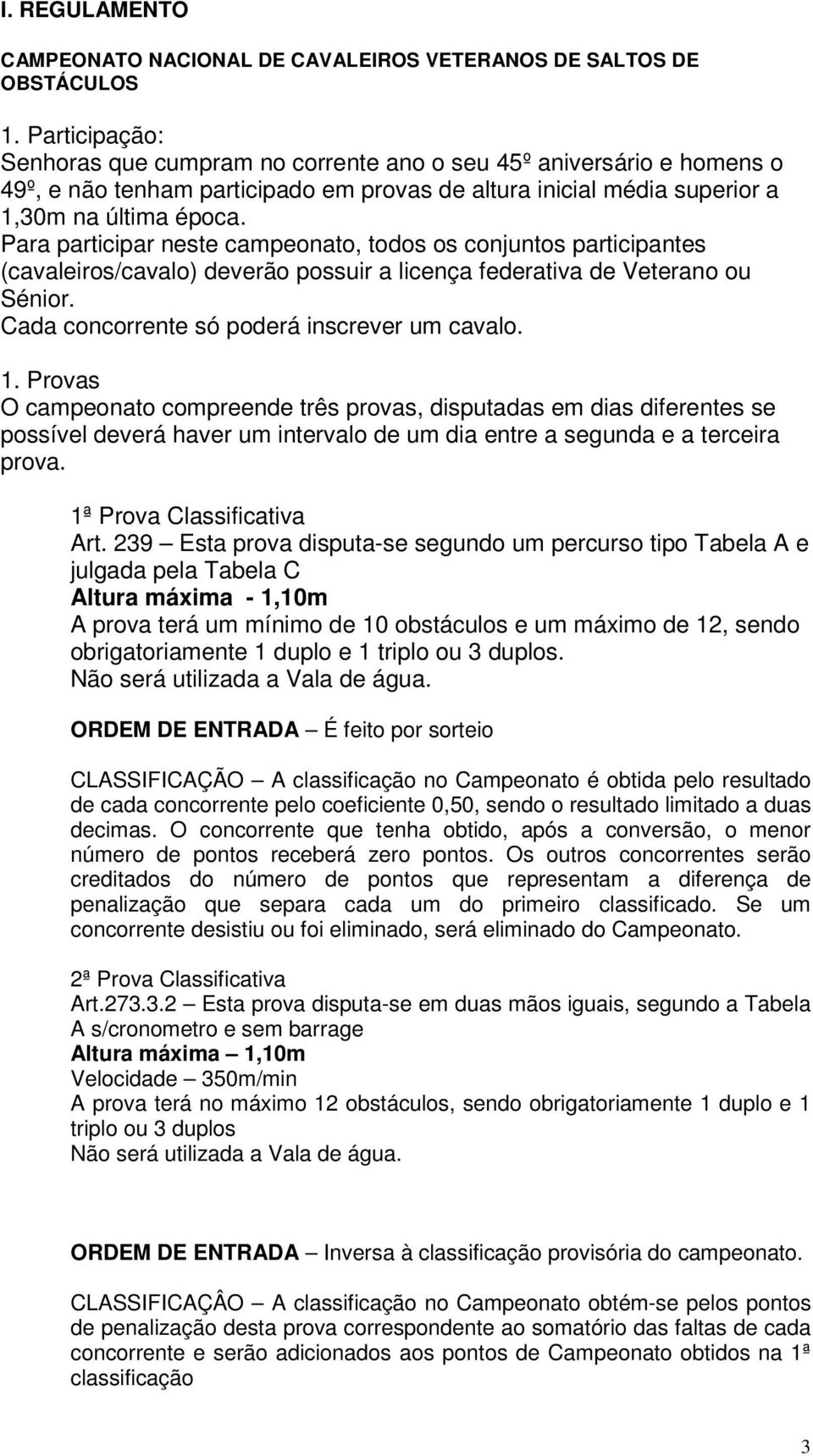 I. REGULAMENTO

CAMPEONATO NACIONAL DE CAVALEIROS VETERANOS DE SALTOS DE OBSTÁCULOS

1. Participação:
Senhoras que cumpram no corrente ano o seu 45º aniversário e homens o 49º, e não tenham participado em provas de altura inicial média superior a 1,30m na última época.
Para participar neste campeonato, todos os conjuntos participantes (cavaleiros/cavalo) deverão possuir a licença federativa de Veterano ou Sénior.
Cada concorrente só poderá inscrever um cavalo.

1. Provas
O campeonato compreende três provas, disputadas em dias diferentes se possível deverá haver um intervalo de um dia entre a segunda e a terceira prova.

1ª Prova Classificativa
Art. 239 – Esta prova disputa-se segundo um percurso tipo Tabela A e julgada pela Tabela C
Altura máxima - 1,10m
A prova terá um mínimo de 10 obstáculos e um máximo de 12, sendo obrigatoriamente 1 duplo e 1 triplo ou 3 duplos.
Não será utilizada a Vala de água.

ORDEM DE ENTRADA – É feito por sorteio

CLASSIFICAÇÃO – A classificação no Campeonato é obtida pelo resultado de cada concorrente pelo coeficiente 0,50, sendo o resultado limitado a duas decimas. O concorrente que tenha obtido, após a conversão, o menor número de pontos receberá zero pontos. Os outros concorrentes serão creditados do número de pontos que representam a diferença de penalização que separa cada um do primeiro classificado. Se um concorrente desistiu ou foi eliminado, será eliminado do Campeonato.

2ª Prova Classificativa
Art.273.3.2 – Esta prova disputa-se em duas mãos iguais, segundo a Tabela A s/cronometro e sem barrage
Altura máxima – 1,10m
Velocidade – 350m/min
A prova terá no máximo 12 obstáculos, sendo obrigatoriamente 1 duplo e 1 triplo ou 3 duplos
Não será utilizada a Vala de água.

ORDEM DE ENTRADA – Inversa à classificação provisória do campeonato.

CLASSIFICAÇÂO – A classificação no Campeonato obtém-se pelos pontos de penalização desta prova correspondente ao somatório das faltas de cada concorrente e serão adicionados aos pontos de Campeonato obtidos na 1ª classificação

3